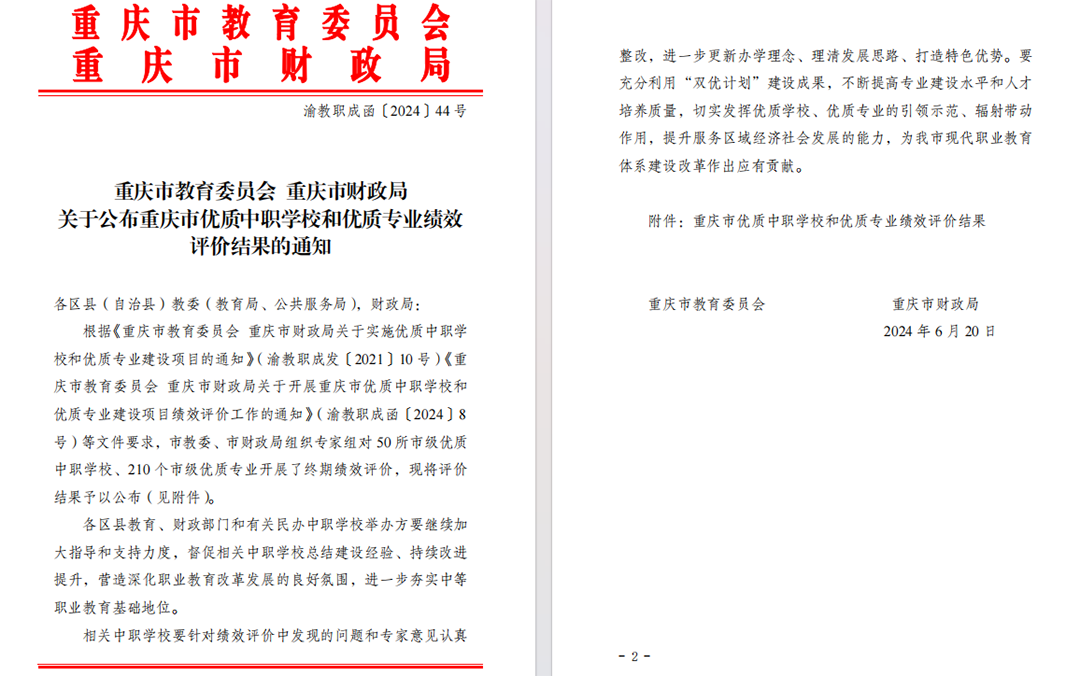 重庆市教育委员会
重庆市财政局

渝教职成函〔2024〕44号

重庆市教育委员会 重庆市财政局
关于公布重庆市优质中职学校和优质专业绩效评价结果的通知

各区县（自治县）教委（教育局、公共服务局），财政局：

根据《重庆市教育委员会 重庆市财政局关于实施优质中职学校和优质专业建设项目的通知》（渝教职成发〔2021〕10号）《重庆市教育委员会 重庆市财政局关于开展重庆市优质中职学校和优质专业建设项目绩效评价工作的通知》（渝教职成函〔2024〕8号）等文件要求，市教委、市财政局组织专家组对50所市级优质中职学校、210个市级优质专业开展了终期绩效评价，现将评价结果予以公布（见附件）。

各区县教育、财政部门和有关民办中职学校举办方要继续加大指导和支持力度，督促相关中职学校总结建设经验、持续改进提升，营造深化职业教育改革发展的良好氛围，进一步夯实中等职业教育基础地位。

相关中职学校要针对绩效评价中发现的问题和专家意见认真整改，进一步更新办学理念、理清发展思路、打造特色优势。要充分利用“双优计划”建设成果，不断提高专业建设水平和人才培养质量，切实发挥优质学校、优质专业的引领示范、辐射带动作用，提升服务区域经济社会发展的能力，为我市现代职业教育体系建设改革作出应有贡献。

附件：重庆市优质中职学校和优质专业绩效评价结果

重庆市教育委员会

重庆市财政局
2024年6月20日

- 2 -